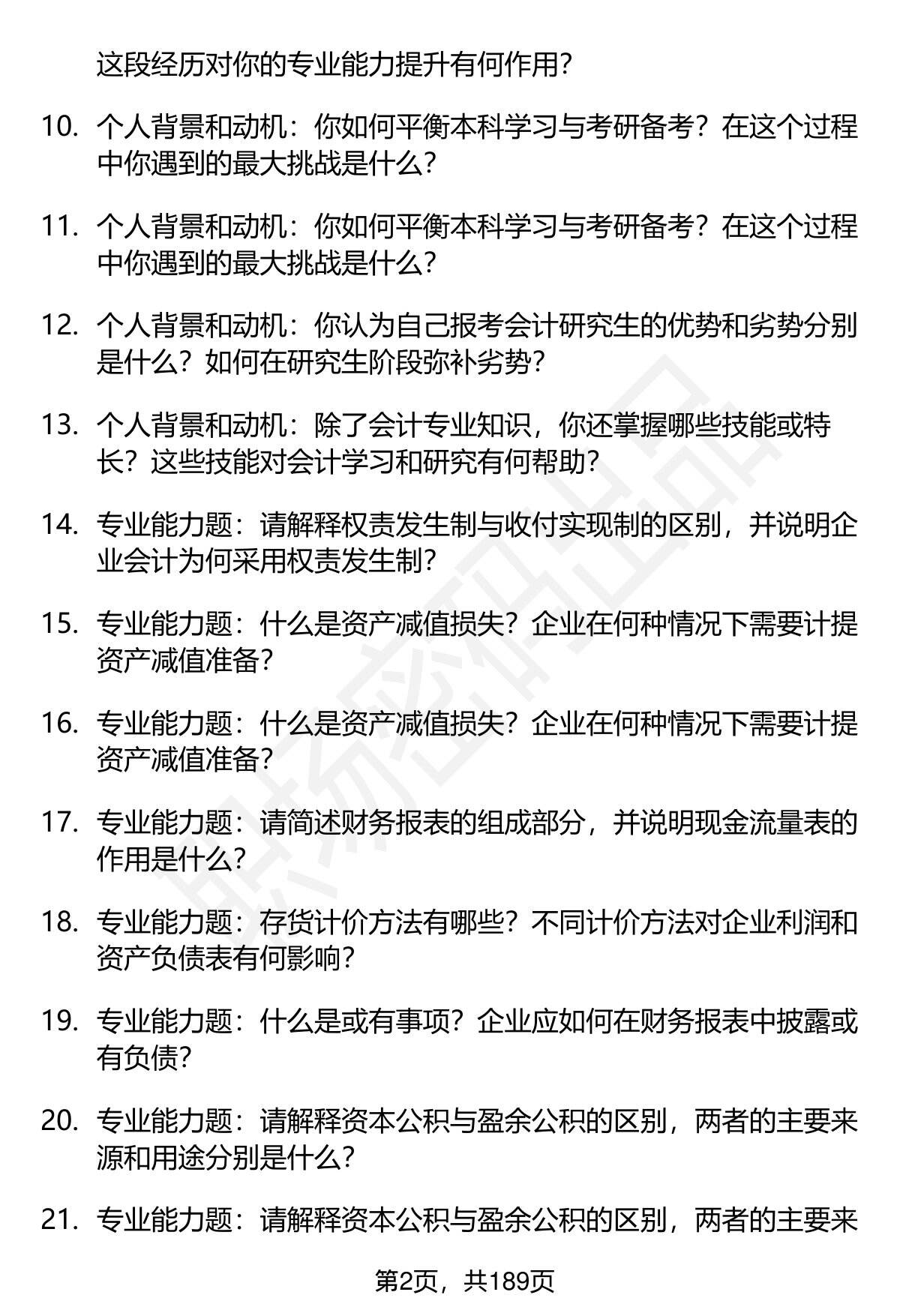 这段经历对你的专业能力提升有何作用？

10. 个人背景和动机：你如何平衡本科学习与考研备考？在这个过程中你遇到的最大挑战是什么？

11. 个人背景和动机：你如何平衡本科学习与考研备考？在这个过程中你遇到的最大挑战是什么？

12. 个人背景和动机：你认为自己报考会计研究生的优势和劣势分别是什么？如何在研究生阶段弥补劣势？

13. 个人背景和动机：除了会计专业知识，你还掌握哪些技能或特长？这些技能对会计学习和研究有何帮助？

14. 专业能力题：请解释权责发生制与收付实现制的区别，并说明企业会计为何采用权责发生制？

15. 专业能力题：什么是资产减值损失？企业在何种情况下需要计提资产减值准备？

16. 专业能力题：什么是资产减值损失？企业在何种情况下需要计提资产减值准备？

17. 专业能力题：请简述财务报表的组成部分，并说明现金流量表的作用是什么？

18. 专业能力题：存货计价方法有哪些？不同计价方法对企业利润和资产负债表有何影响？

19. 专业能力题：什么是或有事项？企业应如何在财务报表中披露或有负债？

20. 专业能力题：请解释资本公积与盈余公积的区别，两者的主要来源和用途分别是什么？

21. 专业能力题：请解释资本公积与盈余公积的区别，两者的主要来

第2页，共189页